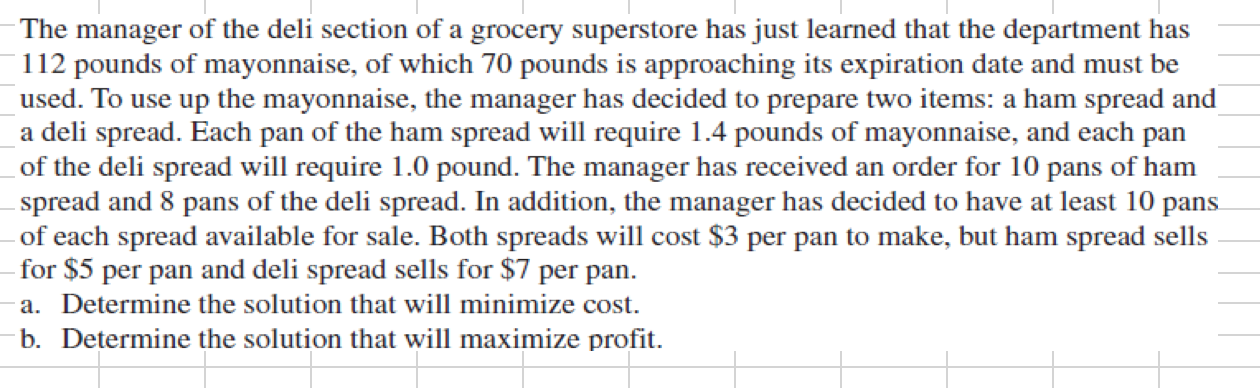 The manager of the deli section of a grocery superstore has just learned that the department has 112 pounds of mayonnaise, of which 70 pounds is approaching its expiration date and must be used. To use up the mayonnaise, the manager has decided to prepare two items: a ham spread and a deli spread. Each pan of the ham spread will require 1.4 pounds of mayonnaise, and each pan of the deli spread will require 1.0 pound. The manager has received an order for 10 pans of ham spread and 8 pans of the deli spread. In addition, the manager has decided to have at least 10 pans of each spread available for sale. Both spreads will cost \$3 per pan to make, but ham spread sells for \$5 per pan and deli spread sells for \$7 per pan.

a. Determine the solution that will minimize cost.

b. Determine the solution that will maximize profit.